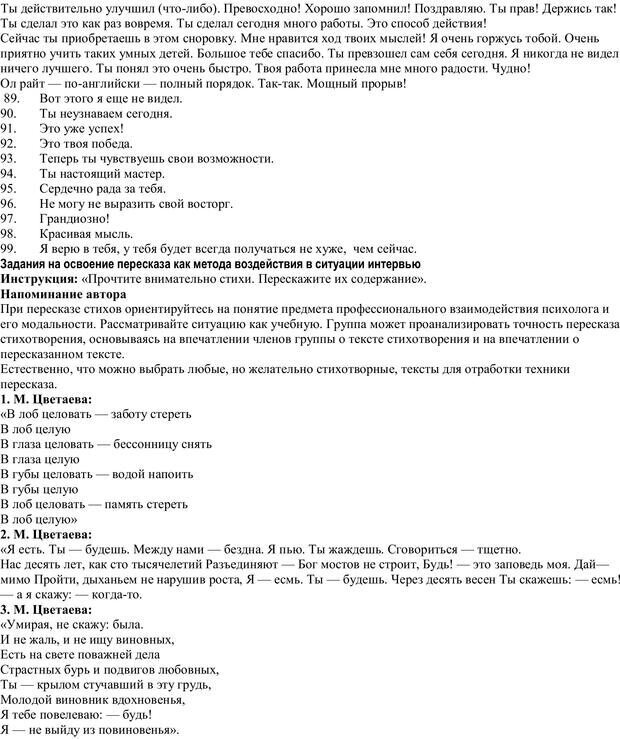 Ты действительно улучшил (что-либо). Превосходно! Хорошо запомнил! Поздравляю. Ты прав! Держись так! Ты сделал это как раз вовремя. Ты сделал сегодня много работы. Это способ действия!
Сейчас ты приобретаешь в этом сноровку. Мне нравится ход твоих мыслей! Я очень горжусь тобой. Очень приятно учить таких умных детей. Большое тебе спасибо. Ты превзошел сам себя сегодня. Я никогда не видел ничего лучшего. Ты понял это очень быстро. Твоя работа принесла мне много радости. Чудно!
Ол райт — по-английски — полный порядок. Так-так. Мощный прорыв!
89. Вот этого я еще не видел.
90. Ты неузнаваем сегодня.
91. Это уже успех!
92. Это твоя победа.
93. Теперь ты чувствуешь свои возможности.
94. Ты настоящий мастер.
95. Сердечно рада за тебя.
96. Не могу не выразить свой восторг.
97. Грандиозно!
98. Красивая мысль.
99. Я верю в тебя, у тебя будет всегда получаться не хуже, чем сейчас.
Задания на освоение пересказа как метода воздействия в ситуации интервью
Инструкция: «Прочтите внимательно стихи. Перескажите их содержание».
Напоминание автора
При пересказе стихов ориентируйтесь на понятие предмета профессионального взаимодействия психолога и его модальности. Рассматривайте ситуацию как учебную. Группа может проанализировать точность пересказа стихотворения, основываясь на впечатлении членов группы о тексте стихотворения и на впечатлении о пересказанном тексте.
Естественно, что можно выбрать любые, но желательно стихотворные, тексты для отработки техники пересказа.
1. М. Цветаева:
«В лоб целовать — заботу стереть
В лоб целую
В глаза целовать — бессонницу снять
В глаза целую
В губы целовать — водой напоить
В губы целую
В лоб целовать — память стереть
В лоб целую»
2. М. Цветаева:
«Я есть. Ты — будешь. Между нами — бездна. Я пью. Ты жаждешь. Сговориться — тщетно.
Нас десять лет, как сто тысячелетий Разъединяют — Бог мостов не строит, Будь! — это заповедь моя. Дай— мимо Пройти, дыханьем не нарушив роста, Я — есмь. Ты — будешь. Через десять весен Ты скажешь: — есмь! — а я скажу: — когда-то.
3. М. Цветаева:
«Умирая, не скажу: была.
И не жаль, и не ищу виновных,
Есть на свете поважней дела
Страстных бурь и подвигов любовных,
Ты — крылом стучавший в эту грудь,
Молодой виновник вдохновенья,
Я тебе повелеваю: — будь!
Я — не выйду из повиновенья».